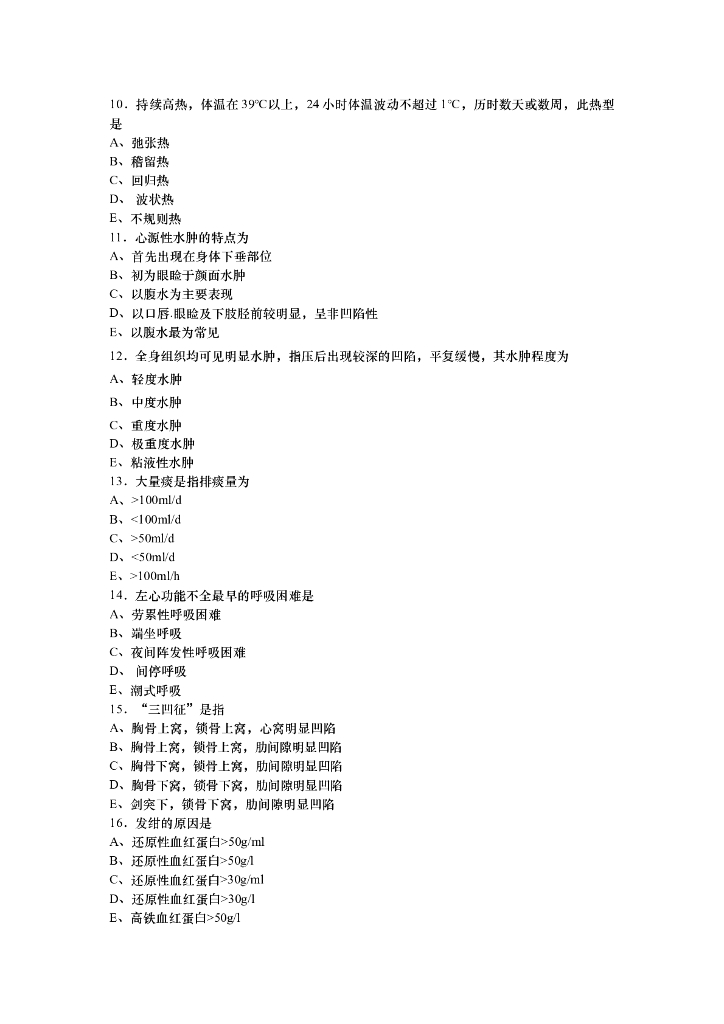 10．持续高热，体温在39℃以上，24小时体温波动不超过1℃，历时数天或数周，此热型是
A、弛张热
B、稽留热
C、回归热
D、 波状热
E、不规则热
11．心源性水肿的特点为
A、首先出现在身体下垂部位
B、初为眼睑于颜面水肿
C、以腹水为主要表现
D、以口唇.眼睑及下肢胫前较明显，呈非凹陷性
E、以腹水最为常见
12．全身组织均可见明显水肿，指压后出现较深的凹陷，平复缓慢，其水肿程度为
A、轻度水肿
B、中度水肿
C、重度水肿
D、极重度水肿
E、粘液性水肿
13．大量痰是指排痰量为
A、>100ml/d
B、<100ml/d
C、>50ml/d
D、<50ml/d
E、>100ml/h
14．左心功能不全最早的呼吸困难是
A、劳累性呼吸困难
B、端坐呼吸
C、夜间阵发性呼吸困难
D、 间停呼吸
E、潮式呼吸
15．“三凹征”是指
A、胸骨上窝，锁骨上窝，心窝明显凹陷
B、胸骨上窝，锁骨上窝，肋间隙明显凹陷
C、胸骨下窝，锁骨上窝，肋间隙明显凹陷
D、胸骨下窝，锁骨下窝，肋间隙明显凹陷
E、剑突下，锁骨下窝，肋间隙明显凹陷
16．发绀的原因是
A、还原性血红蛋白>50g/ml
B、还原性血红蛋白>50g/l
C、还原性血红蛋白>30g/ml
D、还原性血红蛋白>30g/l
E、高铁血红蛋白>50g/l